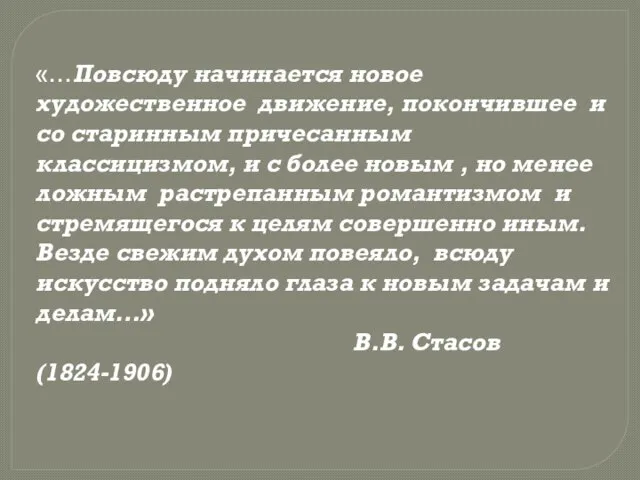 «…Повсюду начинается новое художественное движение, покончившее и со старинным причесанным классицизмом, и с более новым , но менее ложным растрепанным романтизмом и стремящегося к целям совершенно иным. Везде свежим духом повеяло, всюду искусство подняло глаза к новым задачам и делам…»

В.В. Стасов

(1824-1906)